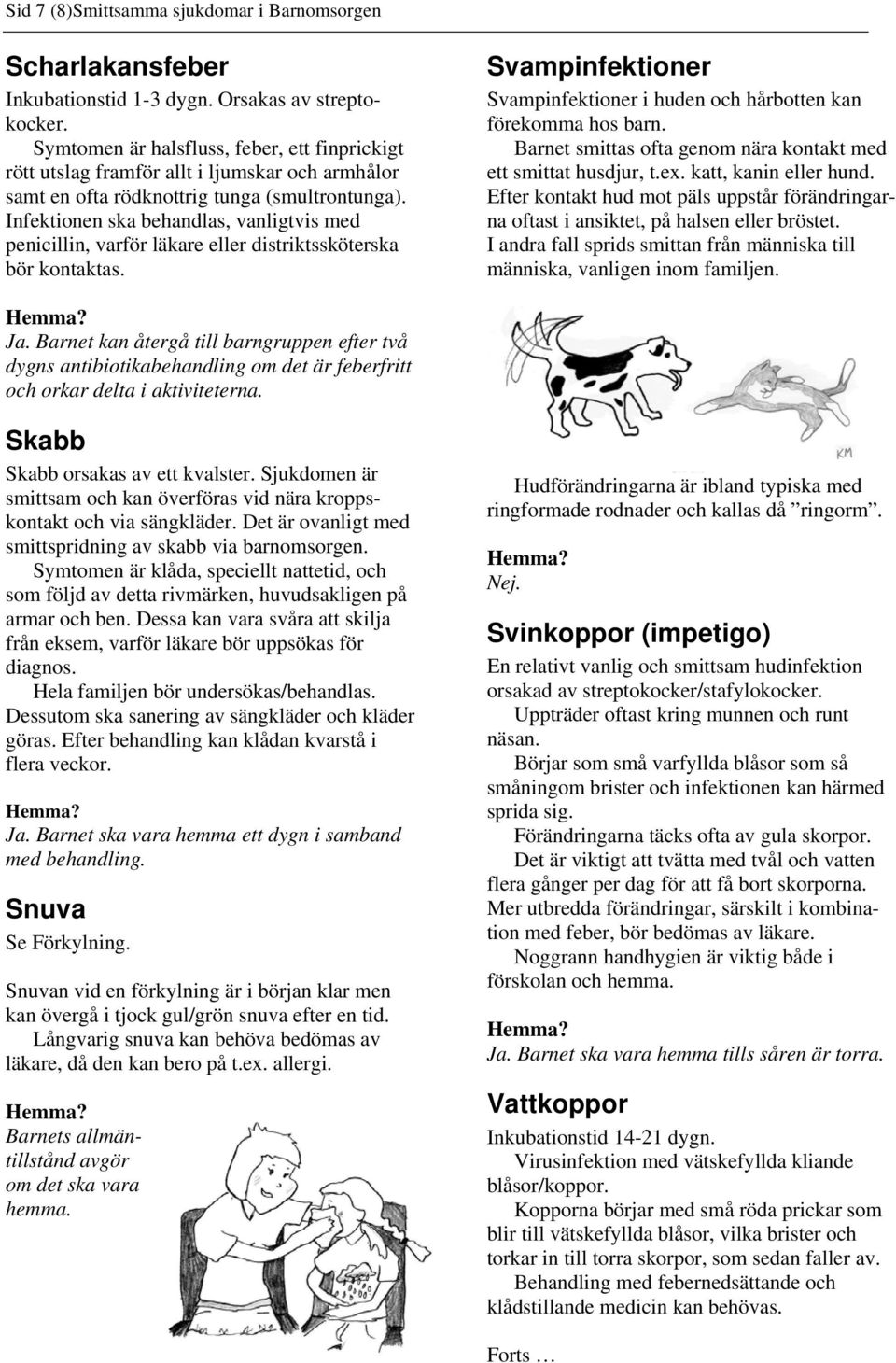 Sid 7 (8)Smittsamma sjukdomar i Barnomsorgen

Scharlakansfeber

Inkubationstid 1-3 dygn. Orsakas av streptokocker.

Symtomen är halsfluss, feber, ett finprickigt rött utslag framför allt i ljumskar och armhålor samt en ofta rödknottrig tunga (smultrontunga). Infektionen ska behandlas, vanligtvis med penicillin, varför läkare eller distriktssköterska bör kontaktas.

Hemma?

Ja. Barnet kan återgå till barngruppen efter två dygns antibiotikabehandling om det är feberfritt och orkar delta i aktiviteterna.

Skabb

Skabb orsakas av ett kvalster. Sjukdomen är smittsam och kan överföras vid nära kroppskontakt och via sängkläder. Det är ovanligt med smittspridning av skabb via barnomsorgen.

Symtomen är klåda, speciellt nattetid, och som följd av detta rivmärken, huvudsakligen på armar och ben. Dessa kan vara svåra att skilja från eksem, varför läkare bör uppsökas för diagnos.

Hela familjen bör undersökas/behandlas. Dessutom ska sanering av sängkläder och kläder göras. Efter behandling kan klådan kvarstå i flera veckor.

Hemma?

Ja. Barnet ska vara hemma ett dygn i samband med behandling.

Snuva

Se Förkylning.

Snuvan vid en förkylning är i början klar men kan övergå i tjock gul/grön snuva efter en tid.

Långvarig snuva kan behöva bedömas av läkare, då den kan bero på t.ex. allergi.

Hemma?

Barnets allmäntillstånd avgör om det ska vara hemma.

Svampinfektioner

Svampinfektioner i huden och hårbotten kan förekomma hos barn.

Barnet smittas ofta genom nära kontakt med ett smittat husdjur, t.ex. katt, kanin eller hund. Efter kontakt hud mot päls uppstår förändringarna oftast i ansiktet, på halsen eller bröstet. I andra fall sprids smittan från människa till människa, vanligen inom familjen.

KM

Hudförändringarna är ibland typiska med ringformade rodnader och kallas då ”ringorm”.

Hemma?

Nej.

Svinkoppor (impetigo)

En relativt vanlig och smittsam hudinfektion orsakad av streptokocker/stafylokocker.

Uppträder oftast kring munnen och runt näsan.

Börjar som små varfyllda blåsor som så småningom brister och infektionen kan härmed sprida sig.

Förändringarna täcks ofta av gula skorpor.

Det är viktigt att tvätta med tvål och vatten flera gånger per dag för att få bort skorporna. Mer utbredda förändringar, särskilt i kombination med feber, bör bedömas av läkare.

Noggrann handhygien är viktig både i förskolan och hemma.

Hemma?

Ja. Barnet ska vara hemma tills såren är torra.

Vattkoppor

Inkubationstid 14-21 dygn.

Virusinfektion med vätskefyllda kliande blåsor/koppor.

Kopporna börjar med små röda prickar som blir till vätskefyllda blåsor, vilka brister och torkar in till torra skorpor, som sedan faller av.

Behandling med febernedsättande och klådstillande medicin kan behövas.

Forts …